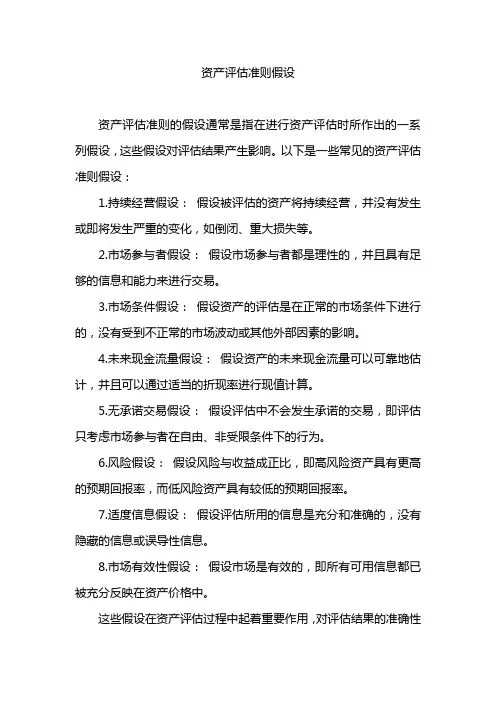 资产评估准则假设

资产评估准则的假设通常是指在进行资产评估时所作出的一系列假设，这些假设对评估结果产生影响。以下是一些常见的资产评估准则假设：

1.持续经营假设： 假设被评估的资产将持续经营，并没有发生或即将发生严重的变化，如倒闭、重大损失等。

2.市场参与者假设： 假设市场参与者都是理性的，并且具有足够的信息和能力来进行交易。

3.市场条件假设： 假设资产的评估是在正常的市场条件下进行的，没有受到不正常的市场波动或其他外部因素的影响。

4.未来现金流量假设： 假设资产的未来现金流量可以可靠地估计，并且可以通过适当的折现率进行现值计算。

5.无承诺交易假设： 假设评估中不会发生承诺的交易，即评估只考虑市场参与者在自由、非受限条件下的行为。

6.风险假设： 假设风险与收益成正比，即高风险资产具有更高的预期回报率，而低风险资产具有较低的预期回报率。

7.适度信息假设： 假设评估所用的信息是充分和准确的，没有隐藏的信息或误导性信息。

8.市场有效性假设： 假设市场是有效的，即所有可用信息都已被充分反映在资产价格中。

这些假设在资产评估过程中起着重要作用，对评估结果的准确性